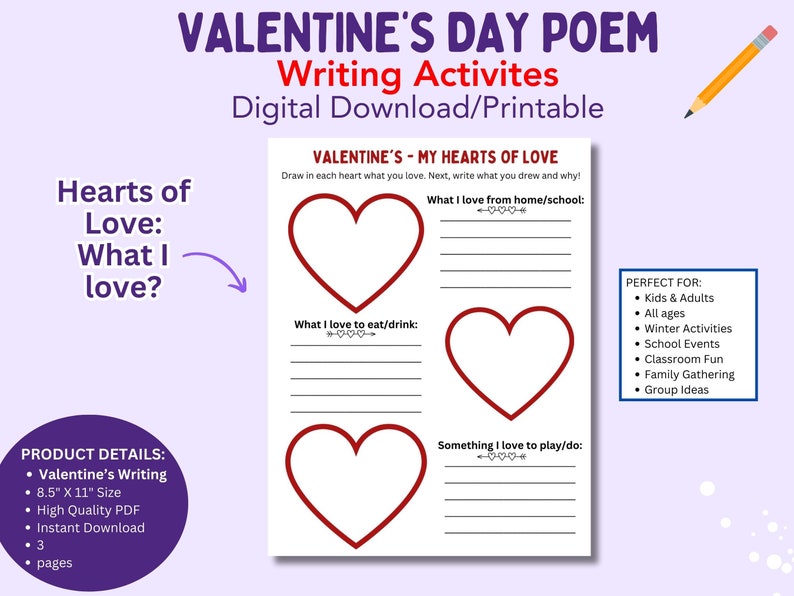 VALENTINE'S DAY POEM
Writing Activites
Digital Download/Printable

Hearts of Love: What I love?

VALENTINE'S - MY HEARTS OF LOVE
Draw in each heart what you love. Next, write what you drew and why!

What I love from home/school:

What I love to eat/drink:

Something I love to play/do:

PERFECT FOR:
- Kids & Adults
- All ages
- Winter Activities
- School Events
- Classroom Fun
- Family Gathering
- Group Ideas

PRODUCT DETAILS:
- Valentine's Writing
- 8.5" X 11" Size
- High Quality PDF
- Instant Download
- 3
- pages